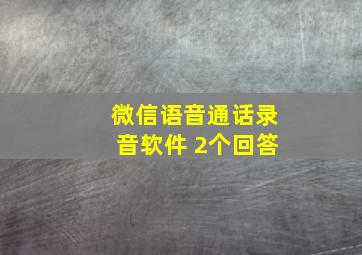 微信语音通话录音软件 2个回答